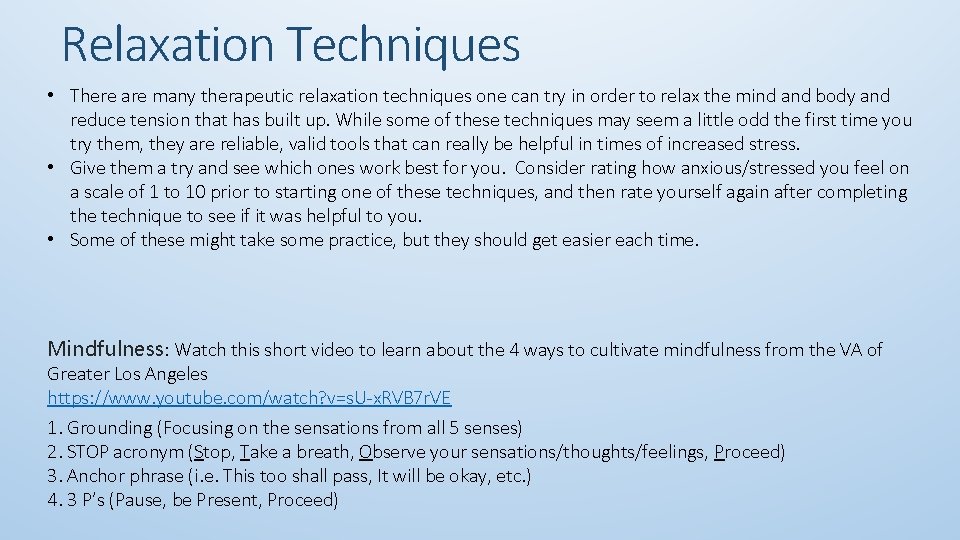 Relaxation Techniques

• There are many therapeutic relaxation techniques one can try in order to relax the mind and body and reduce tension that has built up. While some of these techniques may seem a little odd the first time you try them, they are reliable, valid tools that can really be helpful in times of increased stress.
• Give them a try and see which ones work best for you. Consider rating how anxious/stressed you feel on a scale of 1 to 10 prior to starting one of these techniques, and then rate yourself again after completing the technique to see if it was helpful to you.
• Some of these might take some practice, but they should get easier each time.

Mindfulness: Watch this short video to learn about the 4 ways to cultivate mindfulness from the VA of Greater Los Angeles
https://www.youtube.com/watch?v=sU-xRVB7rVE

1. Grounding (Focusing on the sensations from all 5 senses)
2. STOP acronym (Stop, Take a breath, Observe your sensations/thoughts/feelings, Proceed)
3. Anchor phrase (i.e. This too shall pass, It will be okay, etc.)
4. 3 P's (Pause, be Present, Proceed)